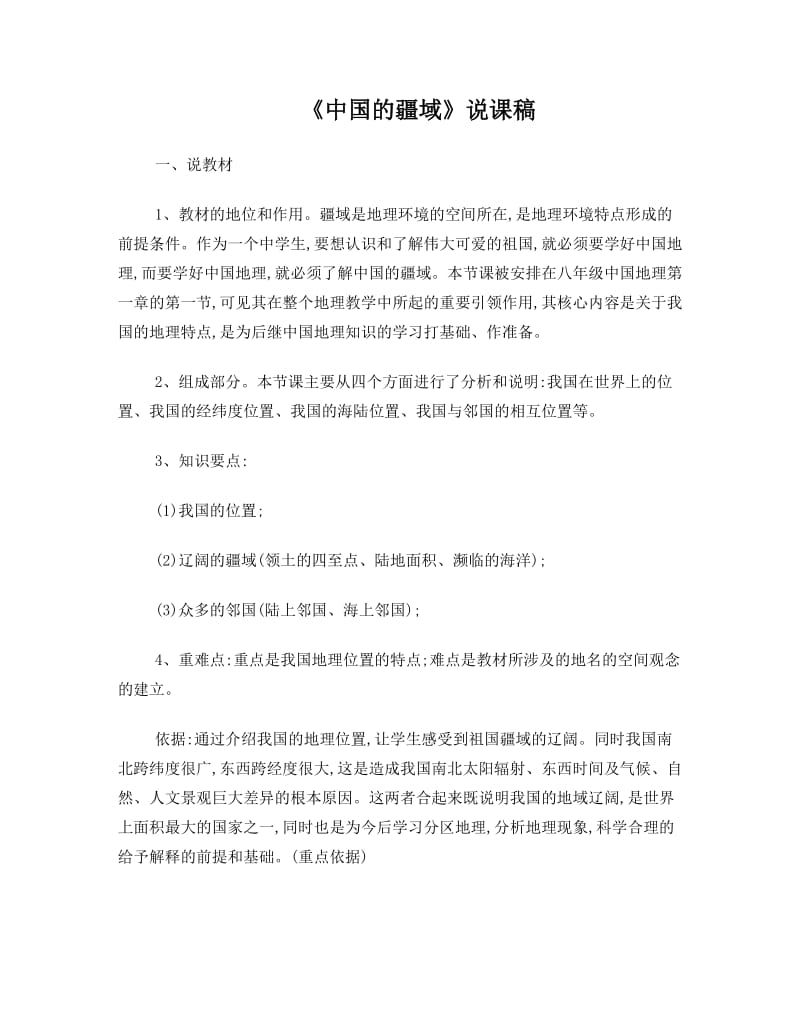 《中国的疆域》说课稿

一、说教材

1、教材的地位和作用。疆域是地理环境的空间所在,是地理环境特点形成的前提条件。作为一个中学生,要想认识和了解伟大可爱的祖国,就必须要学好中国地理,而要学好中国地理,就必须了解中国的疆域。本节课被安排在八年级中国地理第一章的第一节,可见其在整个地理教学中所起的重要引领作用,其核心内容是关于我国的地理特点,是为后继中国地理知识的学习打基础、作准备。

2、组成部分。本节课主要从四个方面进行了分析和说明:我国在世界上的位置、我国的经纬度位置、我国的海陆位置、我国与邻国的相互位置等。

3、知识要点:

(1)我国的位置;

(2)辽阔的疆域(领土的四至点、陆地面积、濒临的海洋);

(3)众多的邻国(陆上邻国、海上邻国);

4、重难点:重点是我国地理位置的特点;难点是教材所涉及的地名的空间观念的建立。

依据:通过介绍我国的地理位置,让学生感受到祖国疆域的辽阔。同时我国南北跨纬度很广,东西跨经度很大,这是造成我国南北太阳辐射、东西时间及气候、自然、人文景观巨大差异的根本原因。这两者合起来既说明我国的地域辽阔,是世界上面积最大的国家之一,同时也是为今后学习分区地理,分析地理现象,科学合理的给予解释的前提和基础。(重点依据)